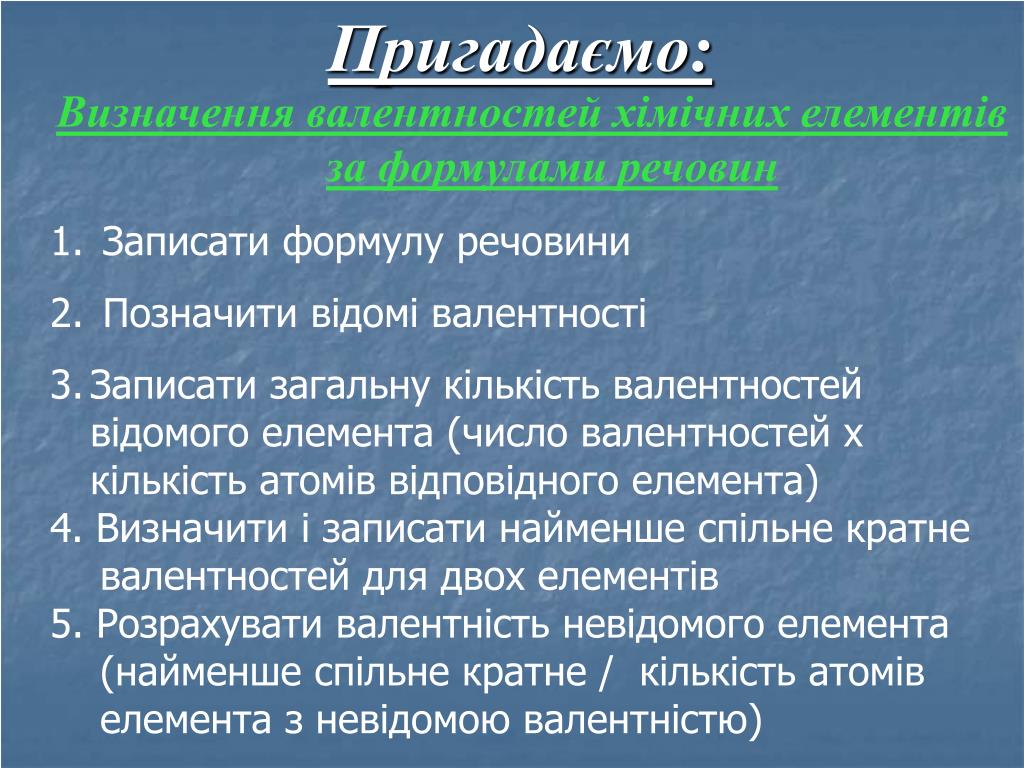 Пригадаємо:

Визначення валентностей хімічних елементів за формулами речовин

1. Записати формулу речовини

2. Позначити відомі валентності

3. Записати загальну кількість валентностей відомого елемента (число валентностей х кількість атомів відповідного елемента)

4. Визначити і записати найменше спільне кратне валентностей для двох елементів

5. Розрахувати валентність невідомого елемента (найменше спільне кратне / кількість атомів елемента з невідомою валентністю)